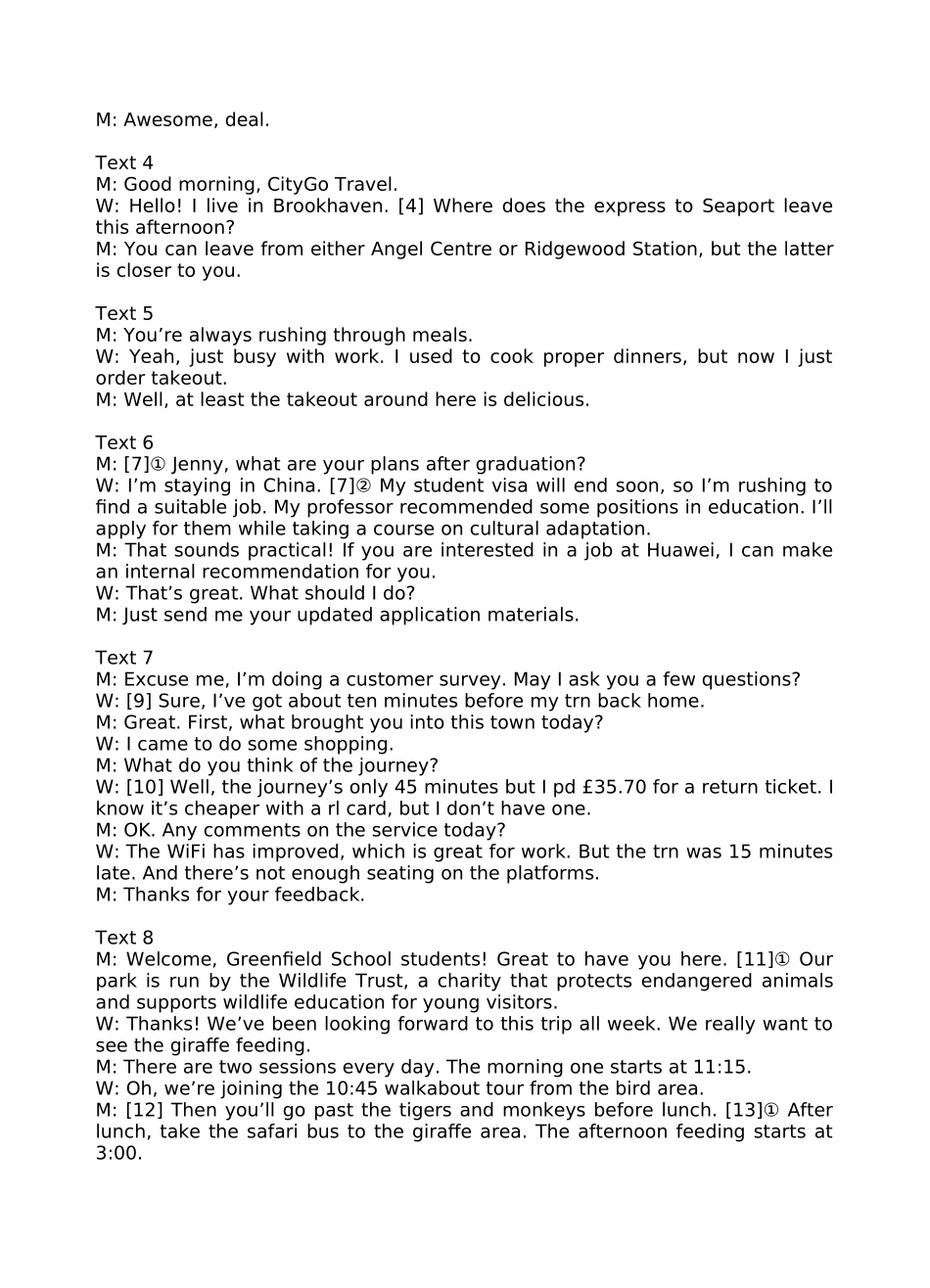 M: Awesome, deal.

Text 4
M: Good morning, CityGo Travel.
W: Hello! I live in Brookhaven. [4] Where does the express to Seaport leave this afternoon?
M: You can leave from either Angel Centre or Ridgewood Station, but the latter is closer to you.

Text 5
M: You're always rushing through meals.
W: Yeah, just busy with work. I used to cook proper dinners, but now I just order takeout.
M: Well, at least the takeout around here is delicious.

Text 6
M: [7]① Jenny, what are your plans after graduation?
W: I'm staying in China. [7]② My student visa will end soon, so I'm rushing to find a suitable job. My professor recommended some positions in education. I'll apply for them while taking a course on cultural adaptation.
M: That sounds practical! If you are interested in a job at Huawei, I can make an internal recommendation for you.
W: That's great. What should I do?
M: Just send me your updated application materials.

Text 7
M: Excuse me, I'm doing a customer survey. May I ask you a few questions?
W: [9] Sure, I've got about ten minutes before my trn back home.
M: Great. First, what brought you into this town today?
W: I came to do some shopping.
M: What do you think of the journey?
W: [10] Well, the journey's only 45 minutes but I pd £35.70 for a return ticket. I know it's cheaper with a rl card, but I don't have one.
M: OK. Any comments on the service today?
W: The WiFi has improved, which is great for work. But the trn was 15 minutes late. And there's not enough seating on the platforms.
M: Thanks for your feedback.

Text 8
M: Welcome, Greenfield School students! Great to have you here. [11]① Our park is run by the Wildlife Trust, a charity that protects endangered animals and supports wildlife education for young visitors.
W: Thanks! We've been looking forward to this trip all week. We really want to see the giraffe feeding.
M: There are two sessions every day. The morning one starts at 11:15.
W: Oh, we're joining the 10:45 walkabout tour from the bird area.
M: [12] Then you'll go past the tigers and monkeys before lunch. [13]① After lunch, take the safari bus to the giraffe area. The afternoon feeding starts at 3:00.